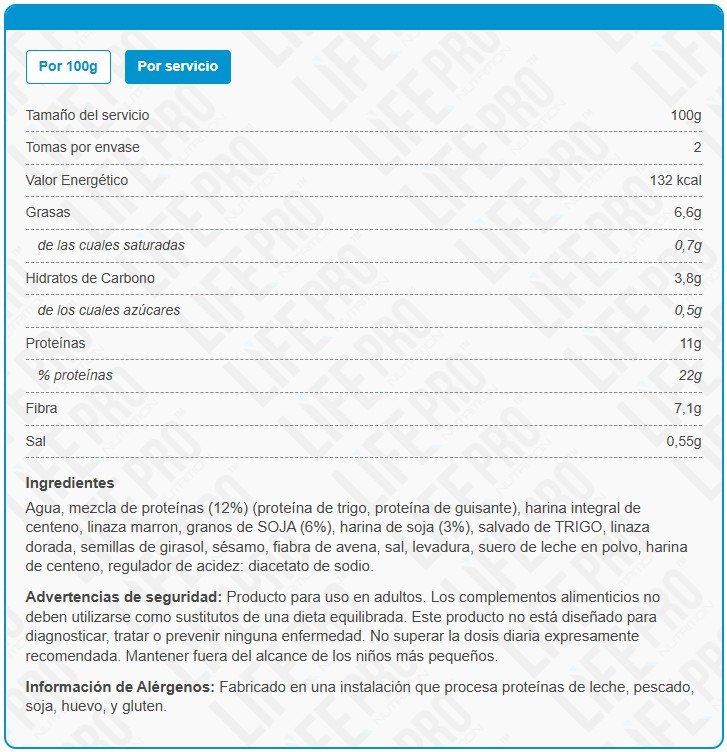 Por 100g Por servicio

| | |
|---|---|
| Tamaño del servicio | 100g |
| Tomas por envase | 2 |
| Valor Energético | 132 kcal |
| Grasas | 6,6g |
| de las cuales saturadas | 0,7g |
| Hidratos de Carbono | 3,8g |
| de los cuales azúcares | 0,5g |
| Proteínas | 11g |
| % proteínas | 22g |
| Fibra | 7,1g |
| Sal | 0,55g |

Ingredientes
Agua, mezcla de proteínas (12%) (proteína de trigo, proteína de guisante), harina integral de centeno, linaza marron, granos de SOJA (6%), harina de soja (3%), salvado de TRIGO, linaza dorada, semillas de girasol, sésamo, fiabra de avena, sal, levadura, suero de leche en polvo, harina de centeno, regulador de acidez: diacetato de sodio.

Advertencias de seguridad: Producto para uso en adultos. Los complementos alimenticios no deben utilizarse como sustitutos de una dieta equilibrada. Este producto no está diseñado para diagnosticar, tratar o prevenir ninguna enfermedad. No superar la dosis diaria expresamente recomendada. Mantener fuera del alcance de los niños más pequeños.

Información de Alérgenos: Fabricado en una instalación que procesa proteínas de leche, pescado, soja, huevo, y gluten.

LIFE PRO NUTRITION